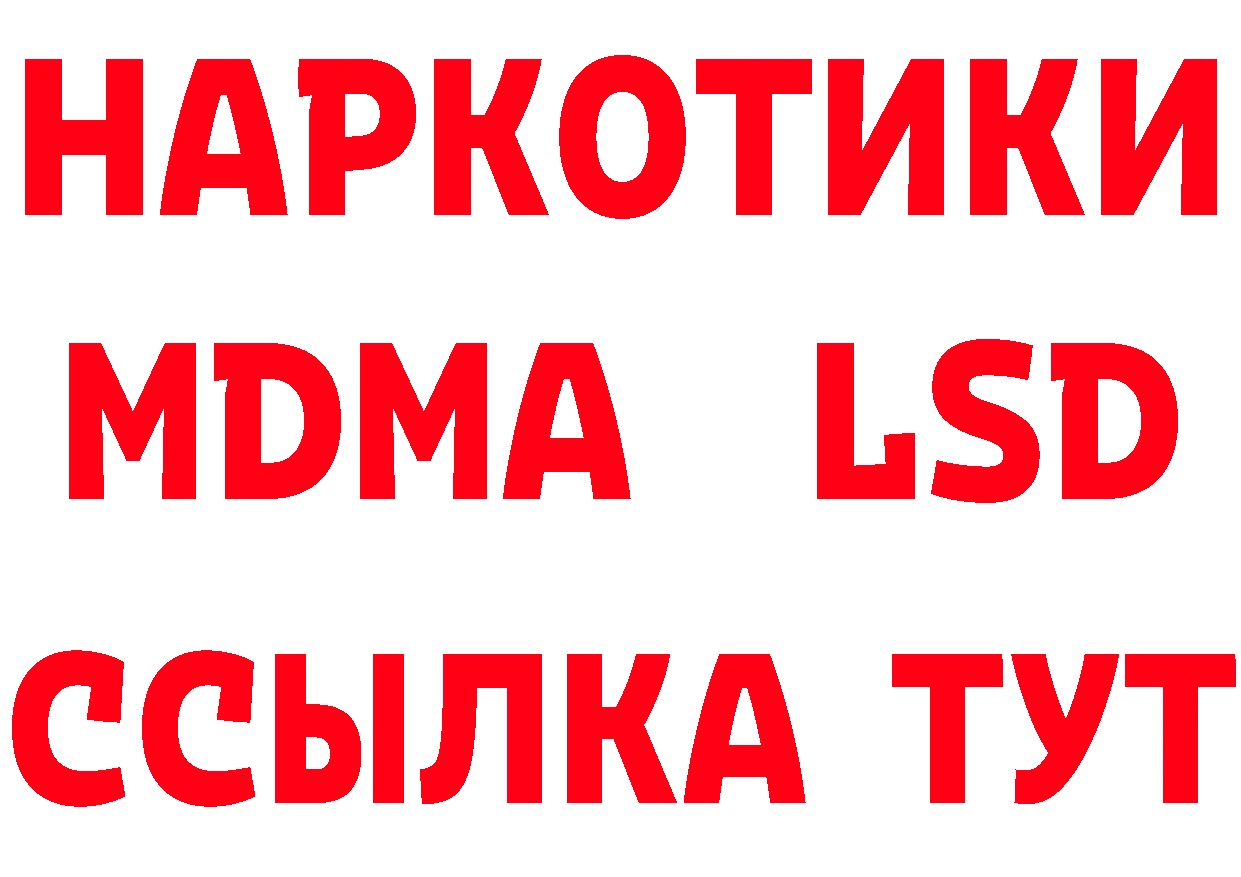 НАРКОТИКИ
MDMA LSD
ССЫЛКА ТУТ